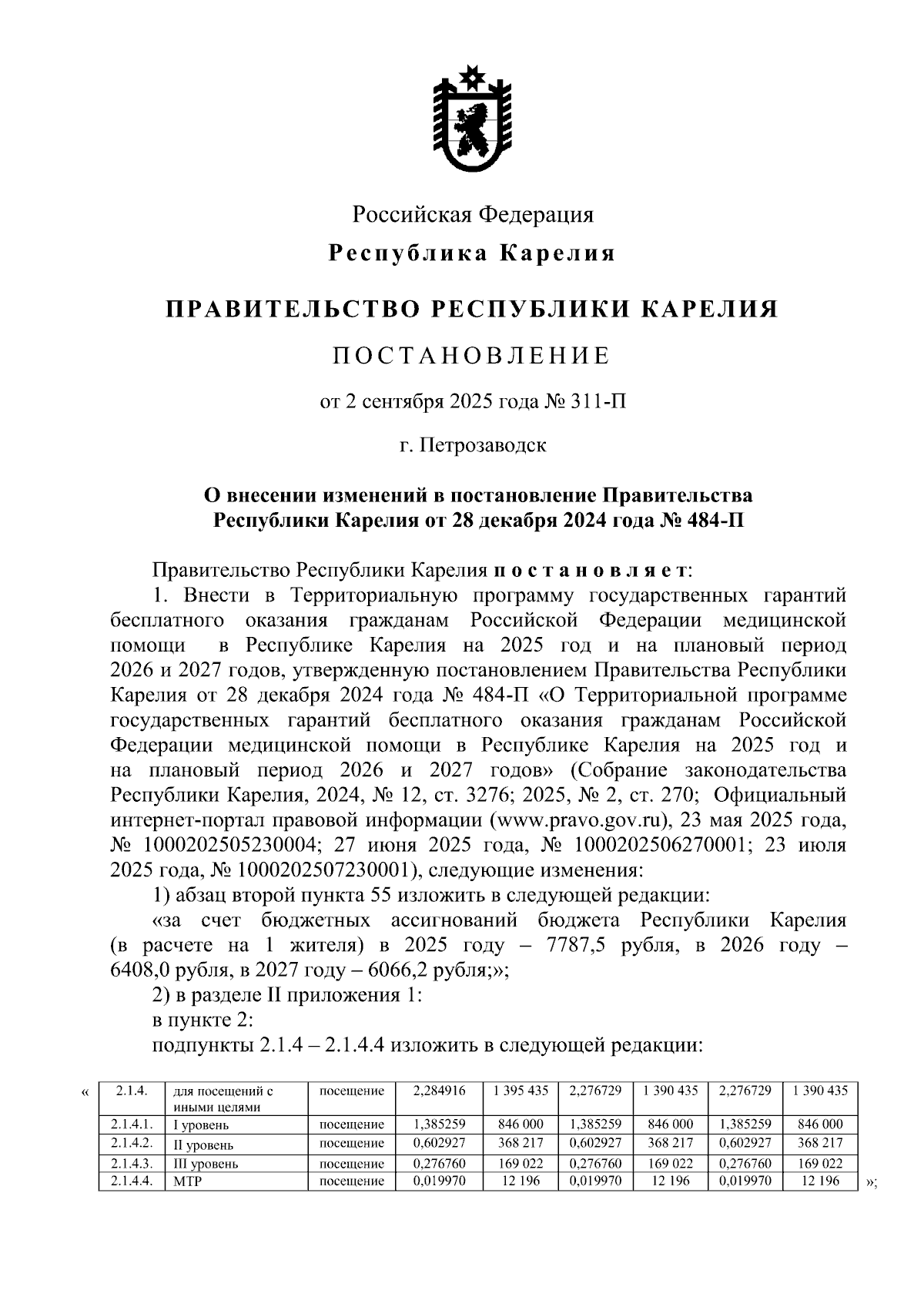 Российская Федерация

Республика Карелия

ПРАВИТЕЛЬСТВО РЕСПУБЛИКИ КАРЕЛИЯ

ПОСТАНОВЛЕНИЕ

от 2 сентября 2025 года № 311-П

г. Петрозаводск

О внесении изменений в постановление Правительства Республики Карелия от 28 декабря 2024 года № 484-П

Правительство Республики Карелия постановляет:

1. Внести в Территориальную программу государственных гарантий бесплатного оказания гражданам Российской Федерации медицинской помощи в Республике Карелия на 2025 год и на плановый период 2026 и 2027 годов, утвержденную постановлением Правительства Республики Карелия от 28 декабря 2024 года № 484-П «О Территориальной программе государственных гарантий бесплатного оказания гражданам Российской Федерации медицинской помощи в Республике Карелия на 2025 год и на плановый период 2026 и 2027 годов» (Собрание законодательства Республики Карелия, 2024, № 12, ст. 3276; 2025, № 2, ст. 270; Официальный интернет-портал правовой информации (www.pravo.gov.ru), 23 мая 2025 года, № 1000202505230004; 27 июня 2025 года, № 1000202506270001; 23 июля 2025 года, № 1000202507230001), следующие изменения:

1) абзац второй пункта 55 изложить в следующей редакции:

«за счет бюджетных ассигнований бюджета Республики Карелия (в расчете на 1 жителя) в 2025 году – 7787,5 рубля, в 2026 году – 6408,0 рубля, в 2027 году – 6066,2 рубля;»;

2) в разделе II приложения 1:

в пункте 2:

подпункты 2.1.4 – 2.1.4.4 изложить в следующей редакции:

«
| 2.1.4. | для посещений с иными целями | посещение | 2,284916 | 1 395 435 | 2,276729 | 1 390 435 | 2,276729 | 1 390 435 |
|---|---|---|---|---|---|---|---|---|
| 2.1.4.1. | I уровень | посещение | 1,385259 | 846 000 | 1,385259 | 846 000 | 1,385259 | 846 000 |
| 2.1.4.2. | II уровень | посещение | 0,602927 | 368 217 | 0,602927 | 368 217 | 0,602927 | 368 217 |
| 2.1.4.3. | III уровень | посещение | 0,276760 | 169 022 | 0,276760 | 169 022 | 0,276760 | 169 022 |
| 2.1.4.4. | МТР | посещение | 0,019970 | 12 196 | 0,019970 | 12 196 | 0,019970 | 12 196 |
»;